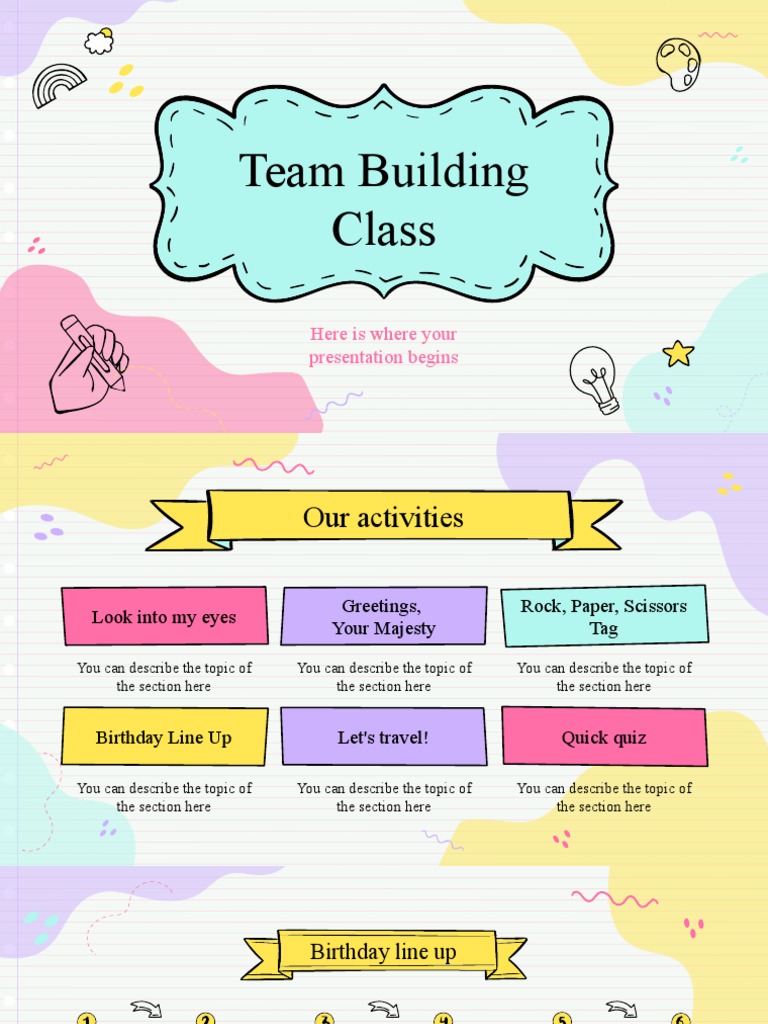 Team Building Class

Here is where your presentation begins

Our activities

Look into my eyes

You can describe the topic of the section here

Greetings, Your Majesty

You can describe the topic of the section here

Rock, Paper, Scissors Tag

You can describe the topic of the section here

Birthday Line Up

You can describe the topic of the section here

Let's travel!

You can describe the topic of the section here

Quick quiz

You can describe the topic of the section here

Birthday line up

1 2 3 4 5 6